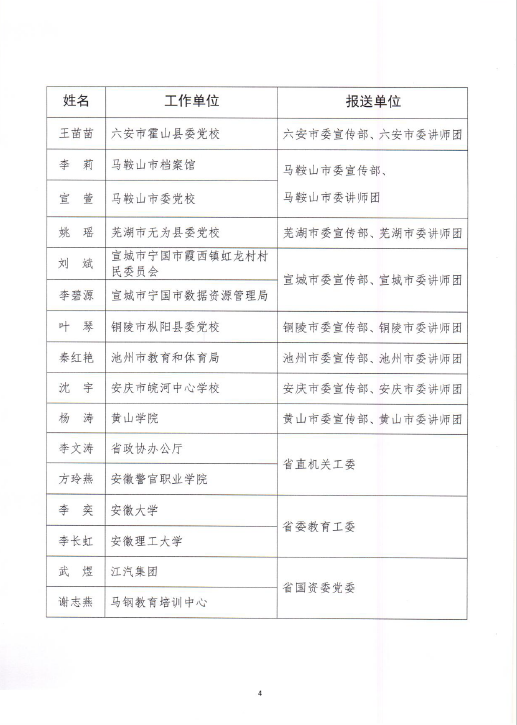 | 姓名 | 工作单位 | 报送单位 |
|---|---|---|
| 王苗苗 | 六安市霍山县委党校 | 六安市委宣传部、六安市委讲师团 |
| 李　莉 | 马鞍山市档案馆 | 马鞍山市委宣传部、马鞍山市委讲师团 |
| 宣　萱 | 马鞍山市委党校 | |
| 姚　瑶 | 芜湖市无为县委党校 | 芜湖市委宣传部、芜湖市委讲师团 |
| 刘　斌 | 宣城市宁国市霞西镇虹龙村村民委员会 | 宣城市委宣传部、宣城市委讲师团 |
| 李碧源 | 宣城市宁国市数据资源管理局 | |
| 叶　琴 | 铜陵市枞阳县委党校 | 铜陵市委宣传部、铜陵市委讲师团 |
| 秦红艳 | 池州市教育和体育局 | 池州市委宣传部、池州市委讲师团 |
| 沈　宇 | 安庆市皖河中心学校 | 安庆市委宣传部、安庆市委讲师团 |
| 杨　涛 | 黄山学院 | 黄山市委宣传部、黄山市委讲师团 |
| 李文涛 | 省政协办公厅 | 省直机关工委 |
| 方玲燕 | 安徽警官职业学院 | |
| 李　奕 | 安徽大学 | 省委教育工委 |
| 李长虹 | 安徽理工大学 | |
| 武　煜 | 江汽集团 | 省国资委党委 |
| 谢志燕 | 马钢教育培训中心 | |

4